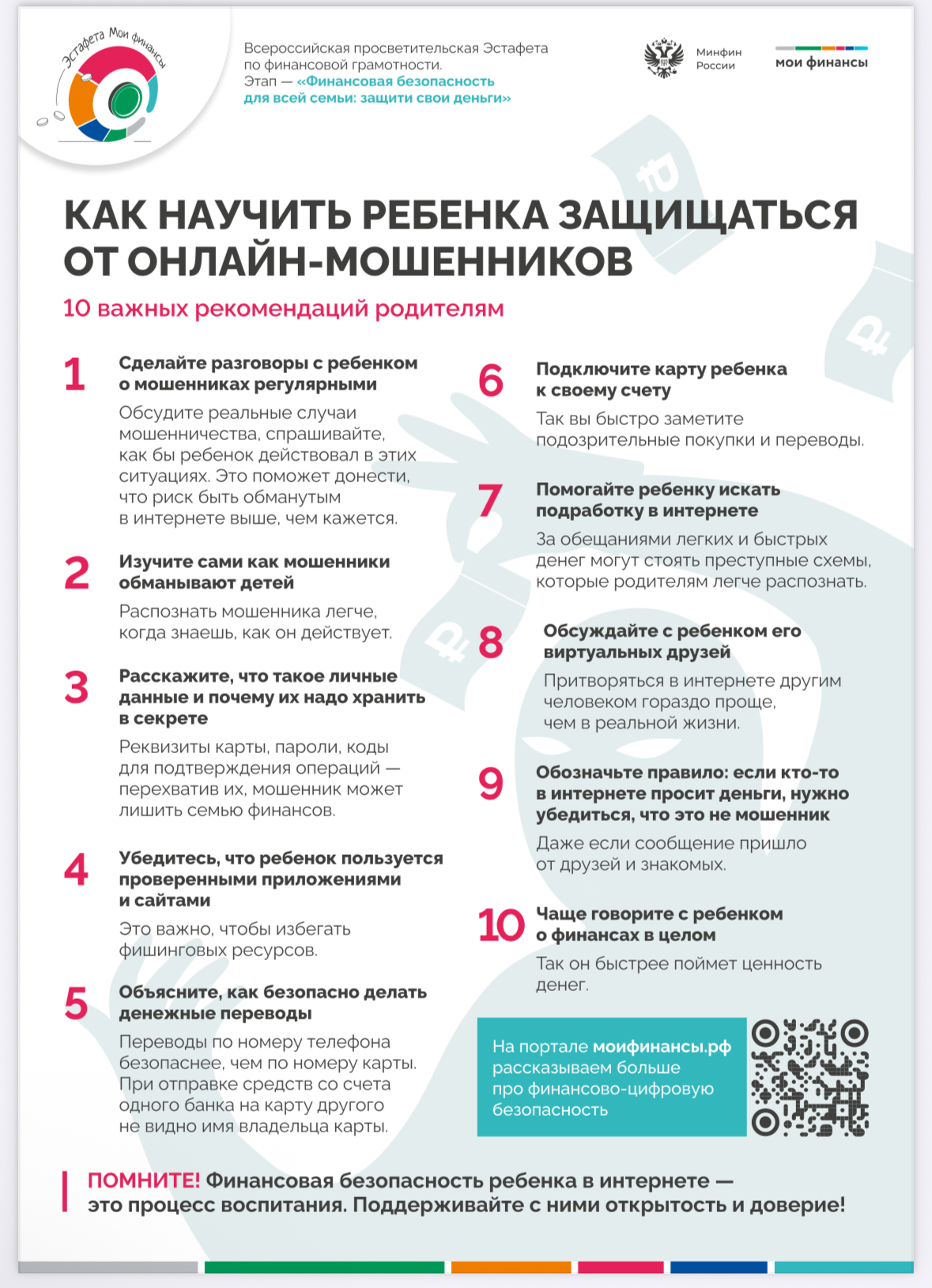 Эстафета Мои финансы

Всероссийская просветительская Эстафета по финансовой грамотности.
Этап — «Финансовая безопасность для всей семьи: защити свои деньги»

Минфин России

мои финансы

КАК НАУЧИТЬ РЕБЕНКА ЗАЩИЩАТЬСЯ ОТ ОНЛАЙН-МОШЕННИКОВ

10 важных рекомендаций родителям

1 Сделайте разговоры с ребенком о мошенниках регулярными

Обсудите реальные случаи мошенничества, спрашивайте, как бы ребенок действовал в этих ситуациях. Это поможет донести, что риск быть обманутым в интернете выше, чем кажется.

2 Изучите сами как мошенники обманывают детей

Распознать мошенника легче, когда знаешь, как он действует.

3 Расскажите, что такое личные данные и почему их надо хранить в секрете

Реквизиты карты, пароли, коды для подтверждения операций — перехватив их, мошенник может лишить семью финансов.

4 Убедитесь, что ребенок пользуется проверенными приложениями и сайтами

Это важно, чтобы избегать фишинговых ресурсов.

5 Объясните, как безопасно делать денежные переводы

Переводы по номеру телефона безопаснее, чем по номеру карты. При отправке средств со счета одного банка на карту другого не видно имя владельца карты.

6 Подключите карту ребенка к своему счету

Так вы быстро заметите подозрительные покупки и переводы.

7 Помогайте ребенку искать подработку в интернете

За обещаниями легких и быстрых денег могут стоять преступные схемы, которые родителям легче распознать.

8 Обсуждайте с ребенком его виртуальных друзей

Притворяться в интернете другим человеком гораздо проще, чем в реальной жизни.

9 Обозначьте правило: если кто-то в интернете просит деньги, нужно убедиться, что это не мошенник

Даже если сообщение пришло от друзей и знакомых.

10 Чаще говорите с ребенком о финансах в целом

Так он быстрее поймет ценность денег.

На портале моифинансы.рф рассказываем больше про финансово-цифровую безопасность

ПОМНИТЕ! Финансовая безопасность ребенка в интернете — это процесс воспитания. Поддерживайте с ними открытость и доверие!